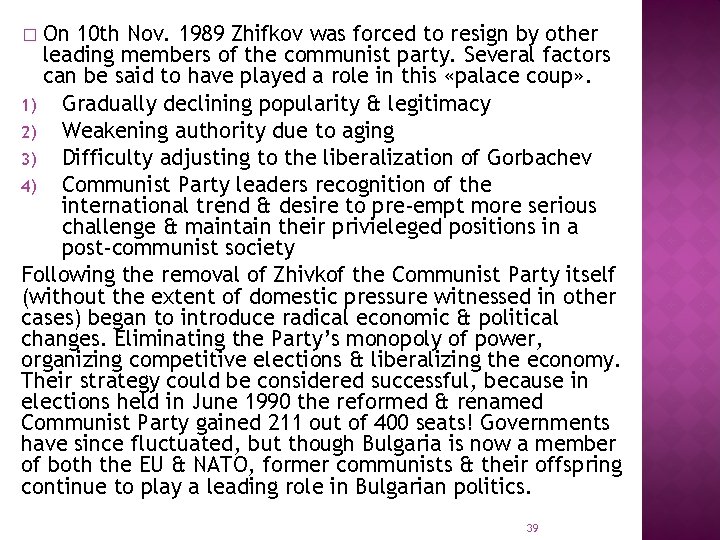 □ On 10th Nov. 1989 Zhifkov was forced to resign by other leading members of the communist party. Several factors can be said to have played a role in this «palace coup».

1) Gradually declining popularity & legitimacy
2) Weakening authority due to aging
3) Difficulty adjusting to the liberalization of Gorbachev
4) Communist Party leaders recognition of the international trend & desire to pre-empt more serious challenge & maintain their privieleged positions in a post-communist society

Following the removal of Zhivkof the Communist Party itself (without the extent of domestic pressure witnessed in other cases) began to introduce radical economic & political changes. Eliminating the Party's monopoly of power, organizing competitive elections & liberalizing the economy. Their strategy could be considered successful, because in elections held in June 1990 the reformed & renamed Communist Party gained 211 out of 400 seats! Governments have since fluctuated, but though Bulgaria is now a member of both the EU & NATO, former communists & their offspring continue to play a leading role in Bulgarian politics.

39